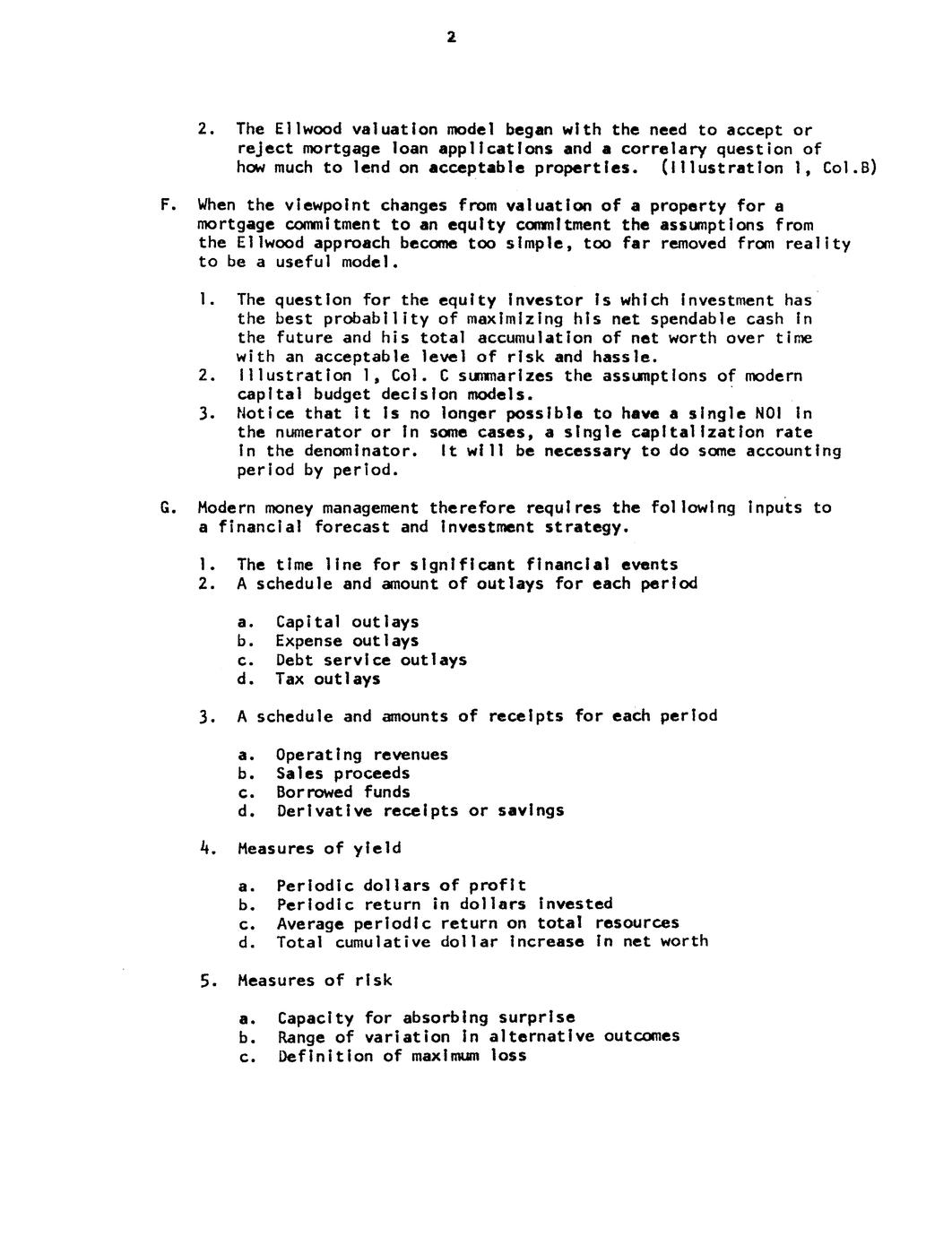 2

2. The Ellwood valuation model began with the need to accept or reject mortgage loan applications and a correlary question of how much to lend on acceptable properties. (Illustration 1, Col.B)

F. When the viewpoint changes from valuation of a property for a mortgage commitment to an equity commitment the assumptions from the Ellwood approach become too simple, too far removed from reality to be a useful model.

1. The question for the equity investor is which investment has the best probability of maximizing his net spendable cash in the future and his total accumulation of net worth over time with an acceptable level of risk and hassle.
2. Illustration 1, Col. C summarizes the assumptions of modern capital budget decision models.
3. Notice that it is no longer possible to have a single NOI in the numerator or in some cases, a single capitalization rate in the denominator. It will be necessary to do some accounting period by period.

G. Modern money management therefore requires the following inputs to a financial forecast and investment strategy.

1. The time line for significant financial events
2. A schedule and amount of outlays for each period

a. Capital outlays
b. Expense outlays
c. Debt service outlays
d. Tax outlays

3. A schedule and amounts of receipts for each period

a. Operating revenues
b. Sales proceeds
c. Borrowed funds
d. Derivative receipts or savings

4. Measures of yield

a. Periodic dollars of profit
b. Periodic return in dollars invested
c. Average periodic return on total resources
d. Total cumulative dollar increase in net worth

5. Measures of risk

a. Capacity for absorbing surprise
b. Range of variation in alternative outcomes
c. Definition of maximum loss